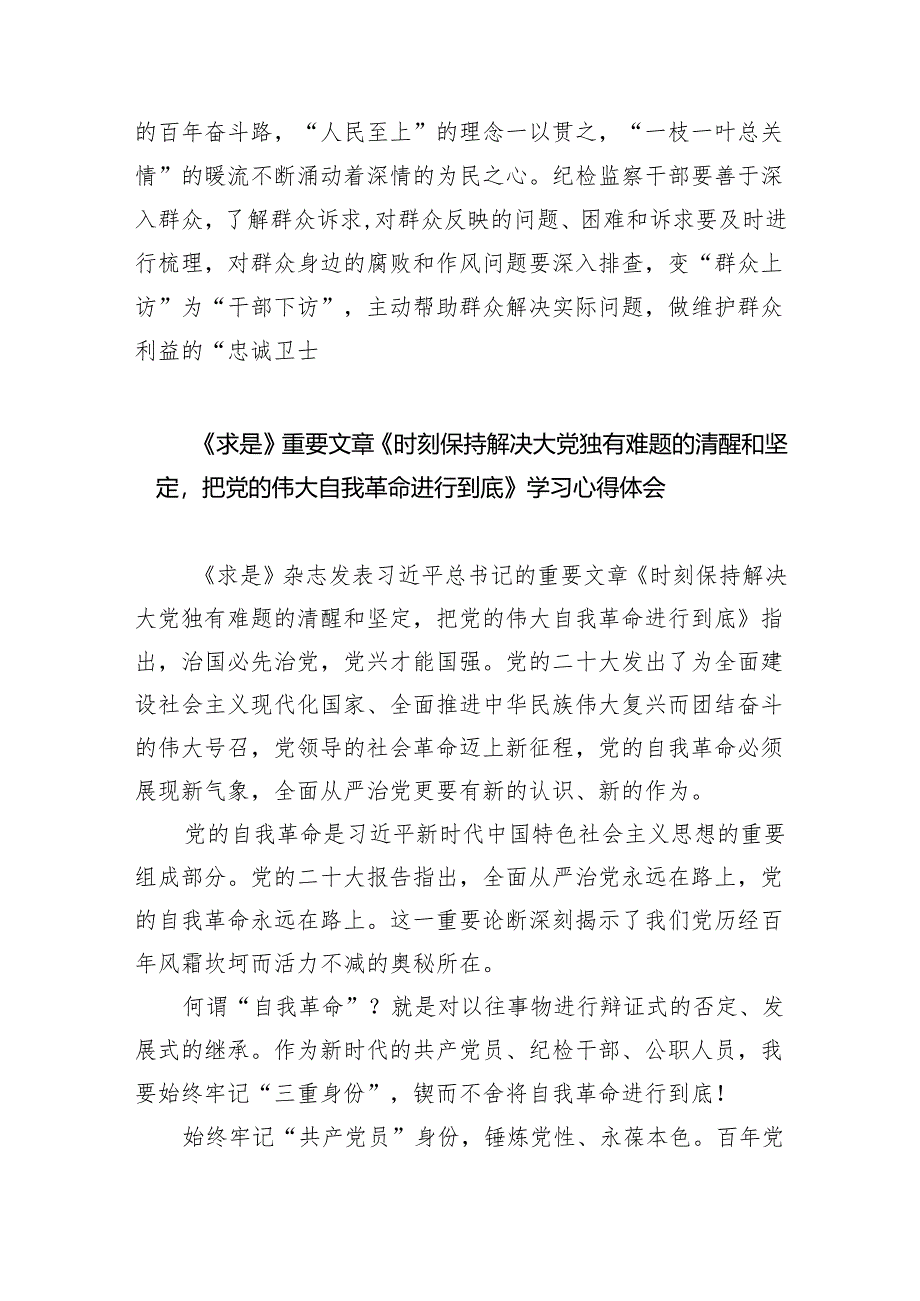 的百年奋斗路，“人民至上”的理念一以贯之，“一枝一叶总关情”的暖流不断涌动着深情的为民之心。纪检监察干部要善于深入群众，了解群众诉求，对群众反映的问题、困难和诉求要及时进行梳理，对群众身边的腐败和作风问题要深入排查，变“群众上访”为“干部下访”，主动帮助群众解决实际问题，做维护群众利益的“忠诚卫士

《求是》重要文章《时刻保持解决大党独有难题的清醒和坚定，把党的伟大自我革命进行到底》学习心得体会

《求是》杂志发表习近平总书记的重要文章《时刻保持解决大党独有难题的清醒和坚定，把党的伟大自我革命进行到底》指出，治国必先治党，党兴才能国强。党的二十大发出了为全面建设社会主义现代化国家、全面推进中华民族伟大复兴而团结奋斗的伟大号召，党领导的社会革命迈上新征程，党的自我革命必须展现新气象，全面从严治党更要有新的认识、新的作为。

党的自我革命是习近平新时代中国特色社会主义思想的重要组成部分。党的二十大报告指出，全面从严治党永远在路上，党的自我革命永远在路上。这一重要论断深刻揭示了我们党历经百年风霜坎坷而活力不减的奥秘所在。

何谓“自我革命”？就是对以往事物进行辩证式的否定、发展式的继承。作为新时代的共产党员、纪检干部、公职人员，我要始终牢记“三重身份”，锲而不舍将自我革命进行到底！

始终牢记“共产党员”身份，锤炼党性、永葆本色。百年党